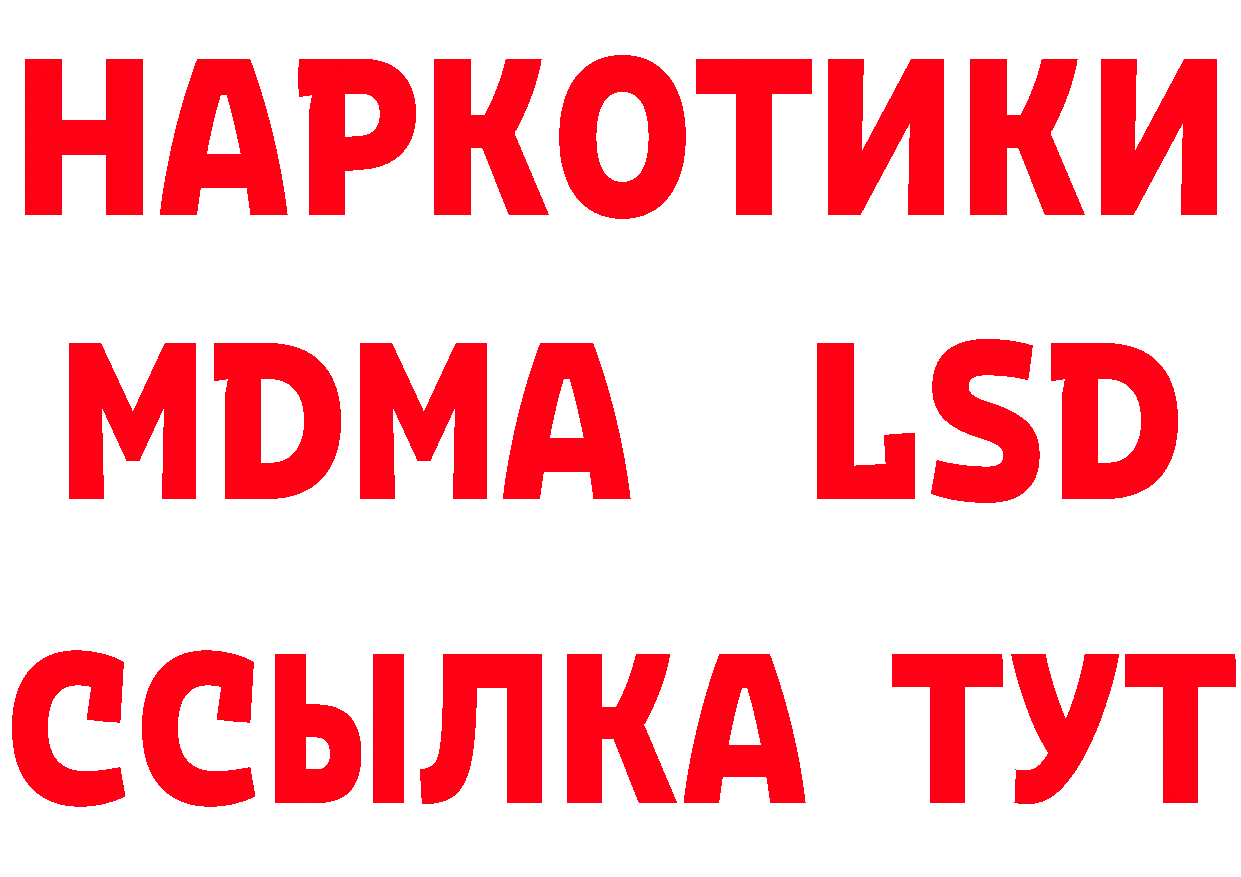 НАРКОТИКИ
MDMA LSD
ССЫЛКА ТУТ